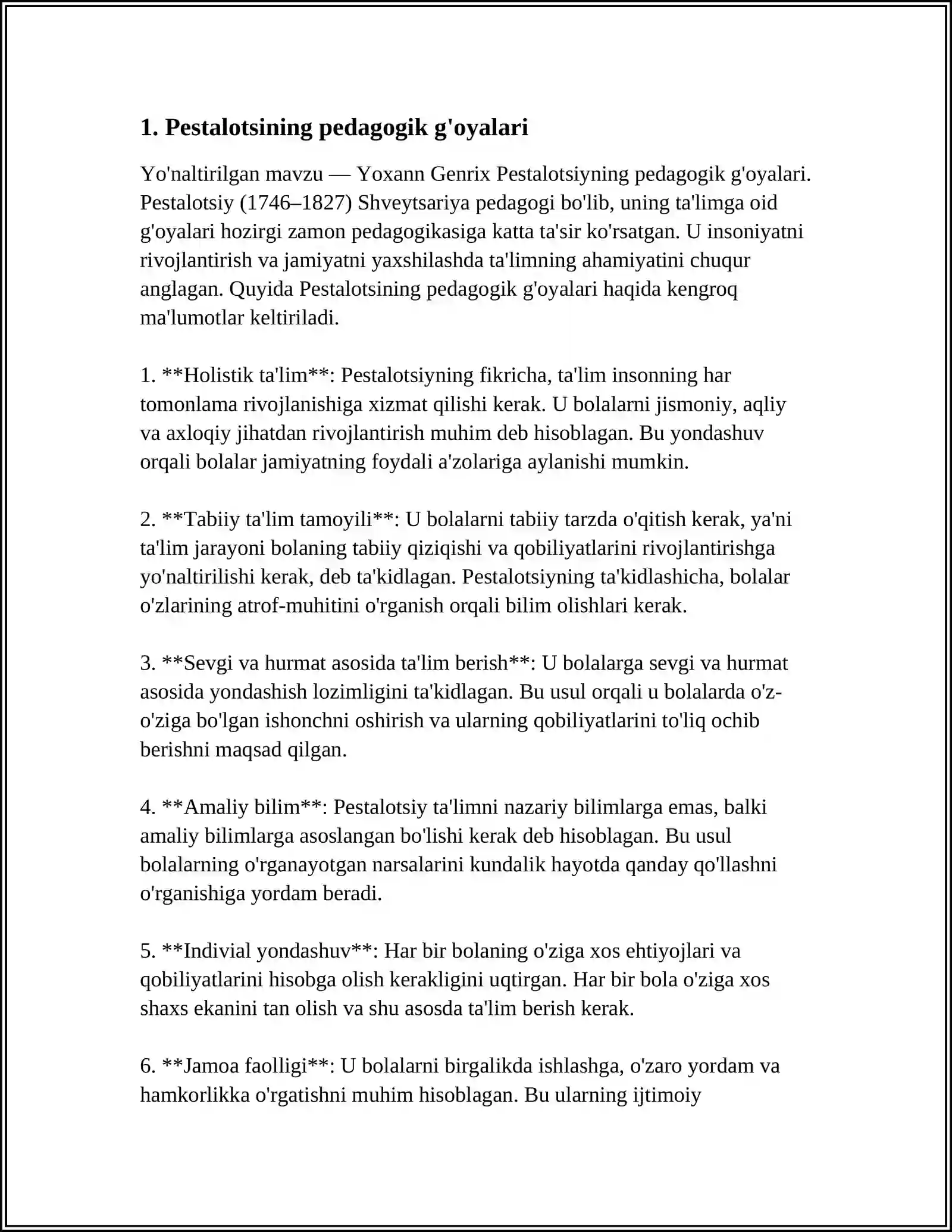 1. Pestalotsining pedagogik g'oyalari

Yo'naltirilgan mavzu — Yoxann Genrix Pestalotsiyning pedagogik g'oyalari. Pestalotsiy (1746–1827) Shveytsariya pedagogi bo'lib, uning ta'limga oid g'oyalari hozirgi zamon pedagogikasiga katta ta'sir ko'rsatgan. U insoniyatni rivojlantirish va jamiyatni yaxshilashda ta'limning ahamiyatini chuqur anglagan. Quyida Pestalotsining pedagogik g'oyalari haqida kengroq ma'lumotlar keltiriladi.

1. **Holistik ta'lim**: Pestalotsiyning fikricha, ta'lim insonning har tomonlama rivojlanishiga xizmat qilishi kerak. U bolalarni jismoniy, aqliy va axloqiy jihatdan rivojlantirish muhim deb hisoblagan. Bu yondashuv orqali bolalar jamiyatning foydali a'zolariga aylanishi mumkin.

2. **Tabiiy ta'lim tamoyili**: U bolalarni tabiiy tarzda o'qitish kerak, ya'ni ta'lim jarayoni bolaning tabiiy qiziqishi va qobiliyatlarini rivojlantirishga yo'naltirilishi kerak, deb ta'kidlagan. Pestalotsiyning ta'kidlashicha, bolalar o'zlarining atrof-muhitini o'rganish orqali bilim olishlari kerak.

3. **Sevgi va hurmat asosida ta'lim berish**: U bolalarga sevgi va hurmat asosida yondashish lozimligini ta'kidlagan. Bu usul orqali u bolalarda o'z-o'ziga bo'lgan ishonchni oshirish va ularning qobiliyatlarini to'liq ochib berishni maqsad qilgan.

4. **Amaliy bilim**: Pestalotsiy ta'limni nazariy bilimlarga emas, balki amaliy bilimlarga asoslangan bo'lishi kerak deb hisoblagan. Bu usul bolalarning o'rganayotgan narsalarini kundalik hayotda qanday qo'llashni o'rganishiga yordam beradi.

5. **Indivial yondashuv**: Har bir bolaning o'ziga xos ehtiyojlari va qobiliyatlarini hisobga olish kerakligini uqtirgan. Har bir bola o'ziga xos shaxs ekanini tan olish va shu asosda ta'lim berish kerak.

6. **Jamoa faolligi**: U bolalarni birgalikda ishlashga, o'zaro yordam va hamkorlikka o'rgatishni muhim hisoblagan. Bu ularning ijtimoiy